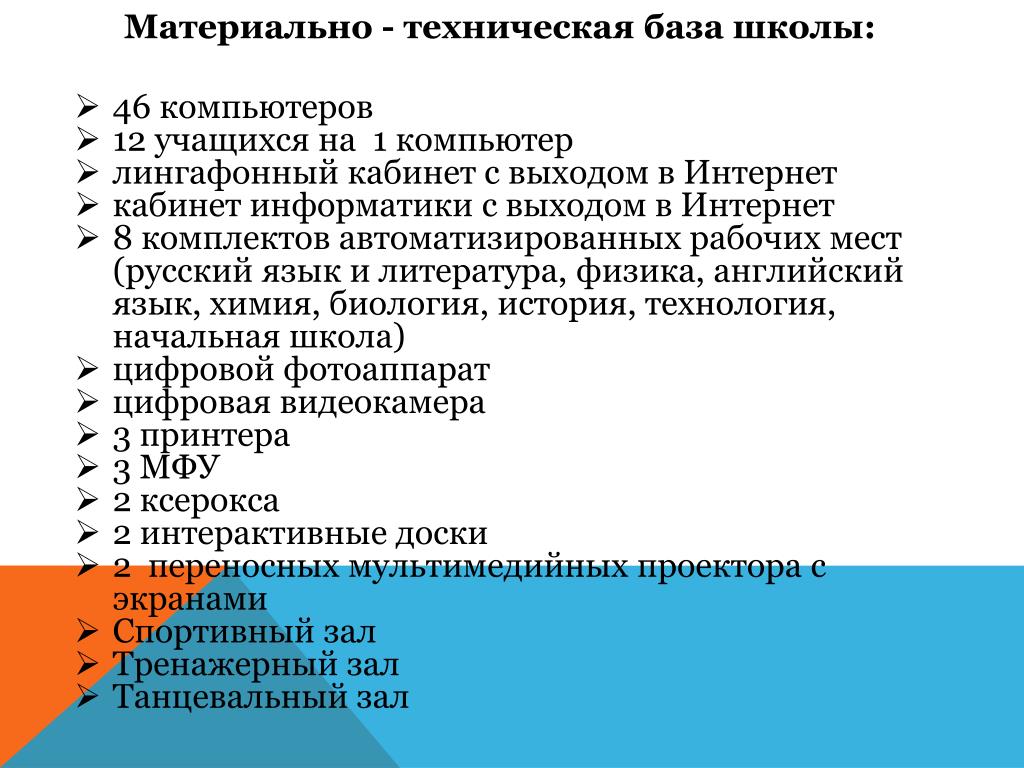 Материально - техническая база школы:

➢ 46 компьютеров
➢ 12 учащихся на 1 компьютер
➢ лингафонный кабинет с выходом в Интернет
➢ кабинет информатики с выходом в Интернет
➢ 8 комплектов автоматизированных рабочих мест (русский язык и литература, физика, английский язык, химия, биология, история, технология, начальная школа)
➢ цифровой фотоаппарат
➢ цифровая видеокамера
➢ 3 принтера
➢ 3 МФУ
➢ 2 ксерокса
➢ 2 интерактивные доски
➢ 2 переносных мультимедийных проектора с экранами
➢ Спортивный зал
➢ Тренажерный зал
➢ Танцевальный зал